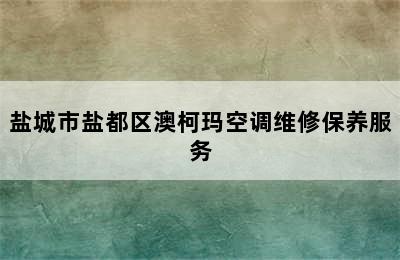 盐城市盐都区澳柯玛空调维修保养服务